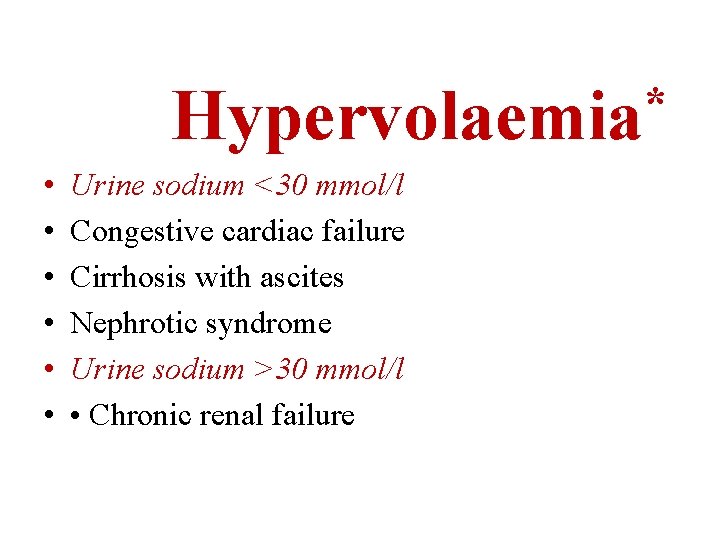 Hypervolaemia*

• Urine sodium <30 mmol/l
• Congestive cardiac failure
• Cirrhosis with ascites
• Nephrotic syndrome
• Urine sodium >30 mmol/l
• • Chronic renal failure